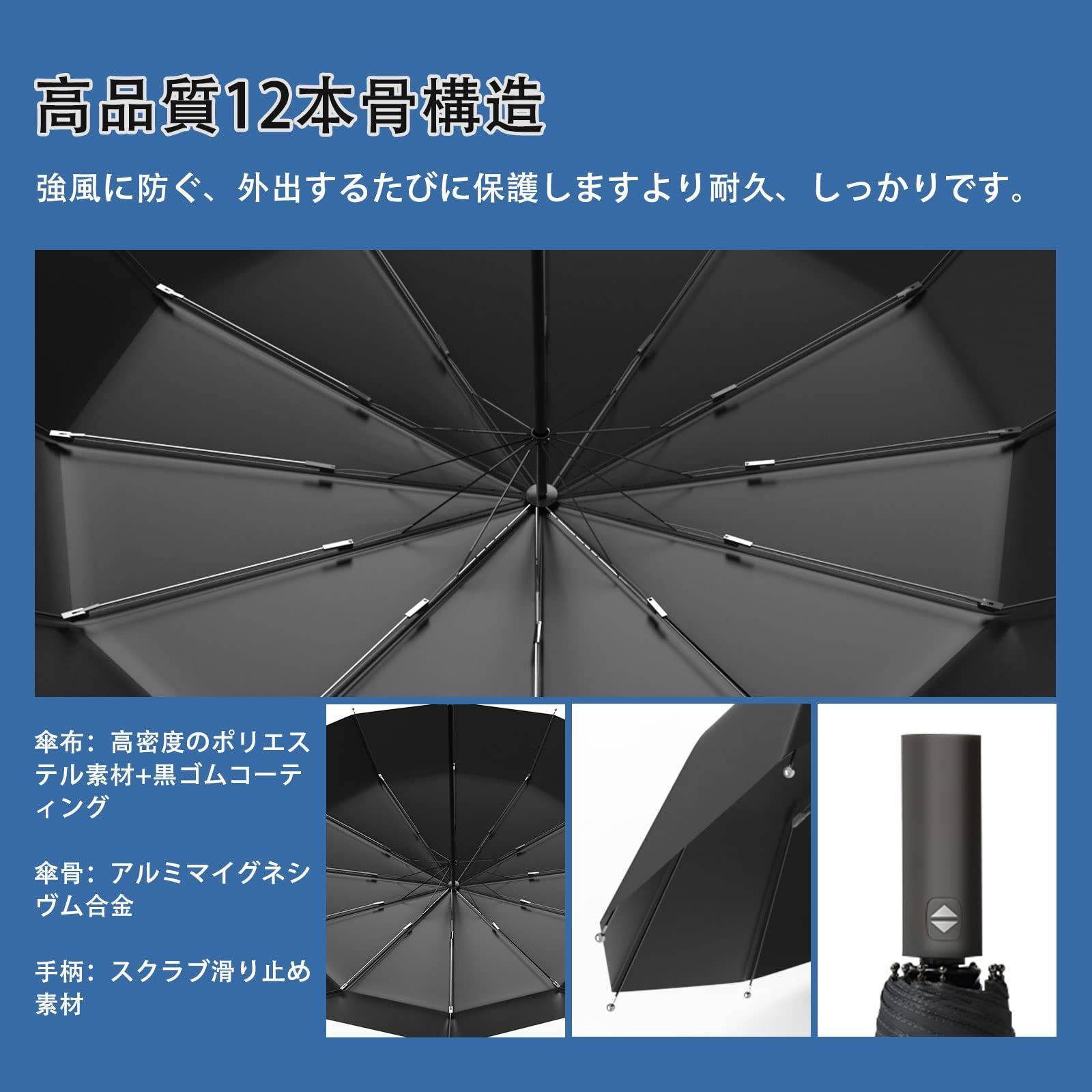 高品質12本骨構造

強風に防ぐ、外出するたびに保護しますより耐久、しっかりです。

傘布：高密度のポリエステル素材+黒ゴムコーティング

傘骨：アルミマイグネシヴム合金

手柄：スクラブ滑り止め素材